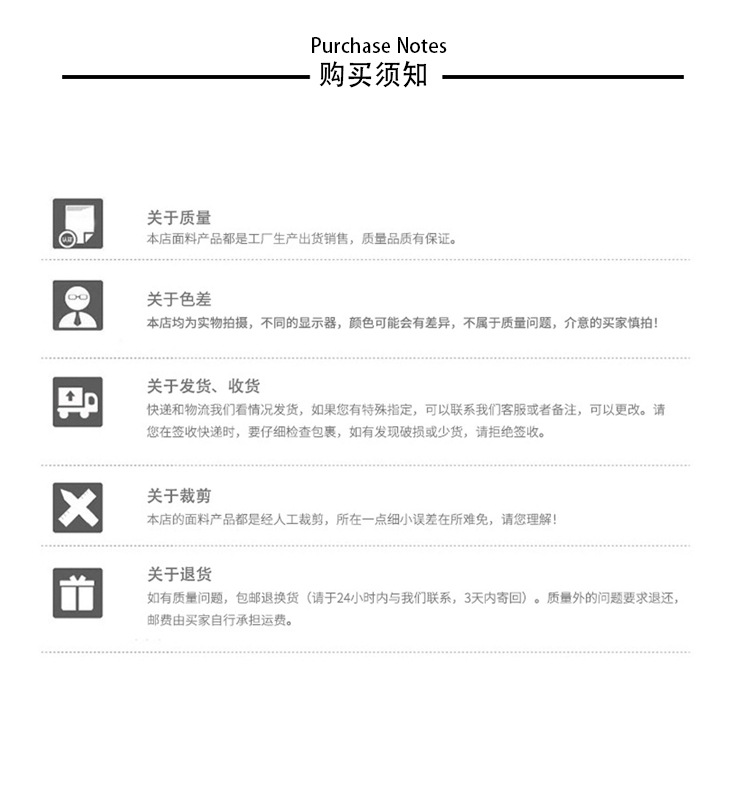 Purchase Notes
购买须知

关于质量
本店面料产品都是工厂生产出货销售，质量品质有保证。

关于色差
本店均为实物拍摄，不同的显示器，颜色可能会有差异，不属于质量问题，介意的买家慎拍！

关于发货、收货
快递和物流我们看情况发货，如果您有特殊指定，可以联系我们客服或者备注，可以更改。请您在签收快递时，要仔细检查包裹，如有发现破损或少货，请拒绝签收。

关于裁剪
本店的面料产品都是经人工裁剪，所在一点细小误差在所难免，请您理解！

关于退货
如有质量问题，包邮退换货（请于24小时内与我们联系，3天内寄回）。质量外的问题要求退还，邮费由买家自行承担运费。